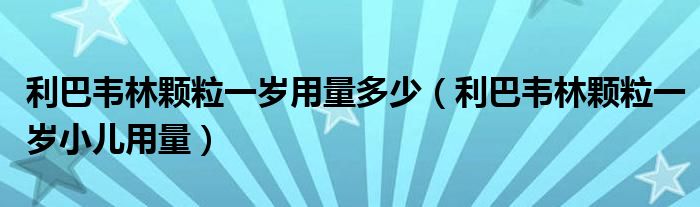 利巴韦林颗粒一岁用量多少（利巴韦林颗粒一岁小儿用量）